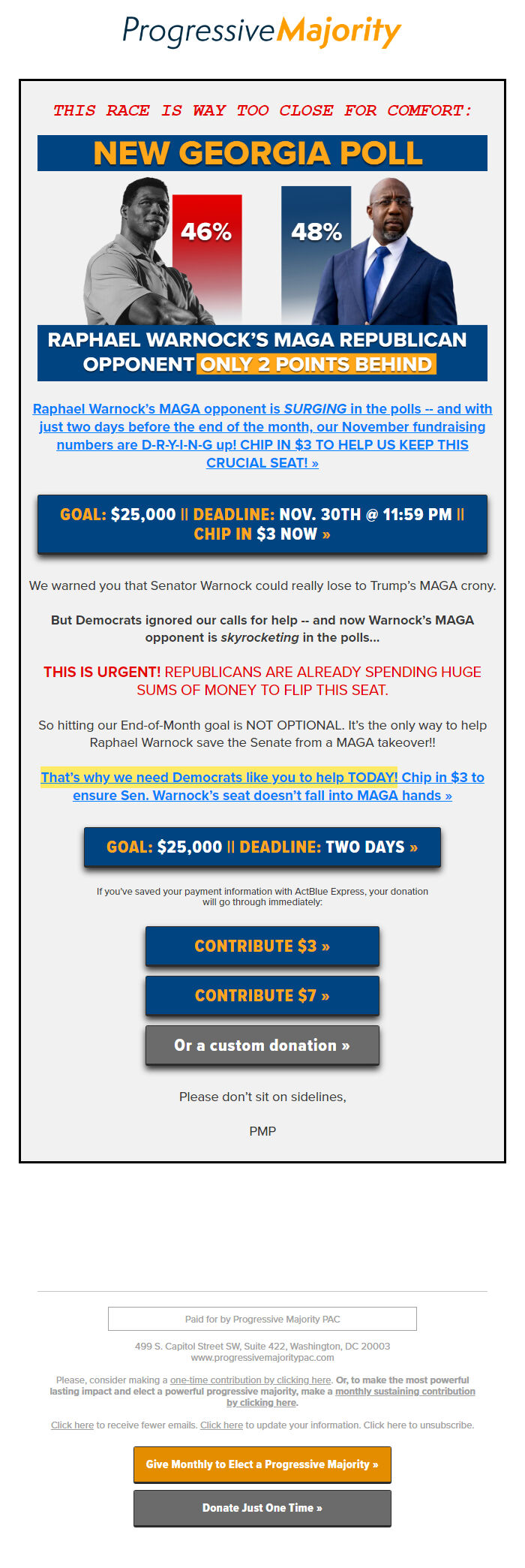 ProgressiveMajority

THIS RACE IS WAY TOO CLOSE FOR COMFORT:

NEW GEORGIA POLL

46%

48%

RAPHAEL WARNOCK'S MAGA REPUBLICAN OPPONENT ONLY 2 POINTS BEHIND

Raphael Warnock's MAGA opponent is SURGING in the polls -- and with just two days before the end of the month, our November fundraising numbers are D-R-Y-I-N-G up! CHIP IN $3 TO HELP US KEEP THIS CRUCIAL SEAT! »

GOAL: $25,000 || DEADLINE: NOV. 30TH @ 11:59 PM || CHIP IN $3 NOW »

We warned you that Senator Warnock could really lose to Trump's MAGA crony.

But Democrats ignored our calls for help -- and now Warnock's MAGA opponent is skyrocketing in the polls...

THIS IS URGENT! REPUBLICANS ARE ALREADY SPENDING HUGE SUMS OF MONEY TO FLIP THIS SEAT.

So hitting our End-of-Month goal is NOT OPTIONAL. It's the only way to help Raphael Warnock save the Senate from a MAGA takeover!!

That's why we need Democrats like you to help TODAY! Chip in $3 to ensure Sen. Warnock's seat doesn't fall into MAGA hands »

GOAL: $25,000 || DEADLINE: TWO DAYS »

If you've saved your payment information with ActBlue Express, your donation will go through immediately:

CONTRIBUTE $3 »

CONTRIBUTE $7 »

Or a custom donation »

Please don't sit on sidelines,

PMP

Paid for by Progressive Majority PAC

499 S. Capitol Street SW, Suite 422, Washington, DC 20003
www.progressivemajoritypac.com

Please, consider making a one-time contribution by clicking here. Or, to make the most powerful lasting impact and elect a powerful progressive majority, make a monthly sustaining contribution by clicking here.

Click here to receive fewer emails. Click here to update your information. Click here to unsubscribe.

Give Monthly to Elect a Progressive Majority »

Donate Just One Time »